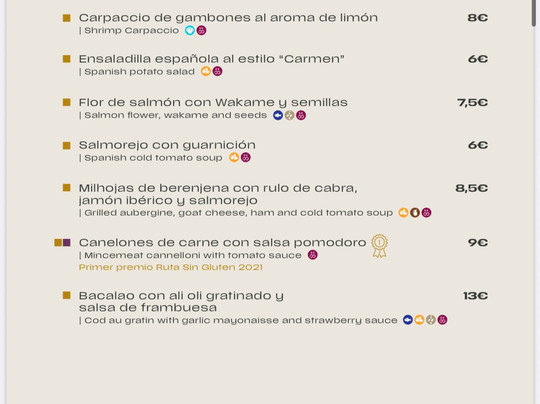 Carpaccio de gambones al aroma de limón 8€
| Shrimp Carpaccio

Ensaladilla española al estilo "Carmen" 6€
| Spanish potato salad

Flor de salmón con Wakame y semillas 7,5€
| Salmon flower, wakame and seeds

Salmorejo con guarnición 6€
| Spanish cold tomato soup

Milhojas de berenjena con rulo de cabra, jamón ibérico y salmorejo 8,5€
| Grilled aubergine, goat cheese, ham and cold tomato soup

Canelones de carne con salsa pomodoro 9€
| Mincemeat cannelloni with tomato sauce
Primer premio Ruta Sin Gluten 2021

Bacalao con ali oli gratinado y salsa de frambuesa 13€
| Cod au gratin with garlic mayonaisse and strawberry sauce